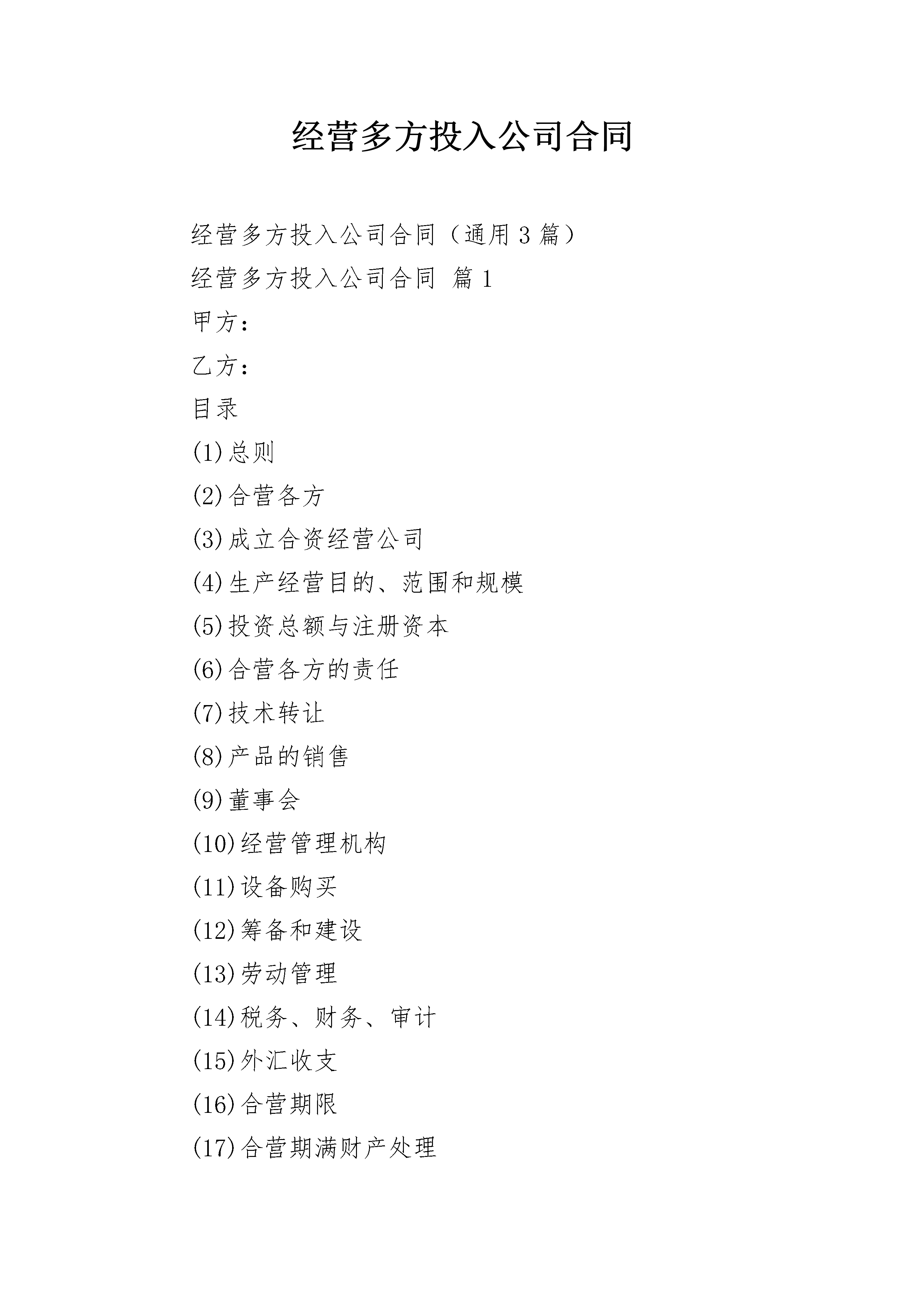 经营多方投入公司合同

经营多方投入公司合同（通用 3 篇）

经营多方投入公司合同 篇 1

甲方：

乙方：

目录

(1)总则

(2)合营各方

(3)成立合资经营公司

(4)生产经营目的、范围和规模

(5)投资总额与注册资本

(6)合营各方的责任

(7)技术转让

(8)产品的销售

(9)董事会

(10)经营管理机构

(11)设备购买

(12)筹备和建设

(13)劳动管理

(14)税务、财务、审计

(15)外汇收支

(16)合营期限

(17)合营期满财产处理